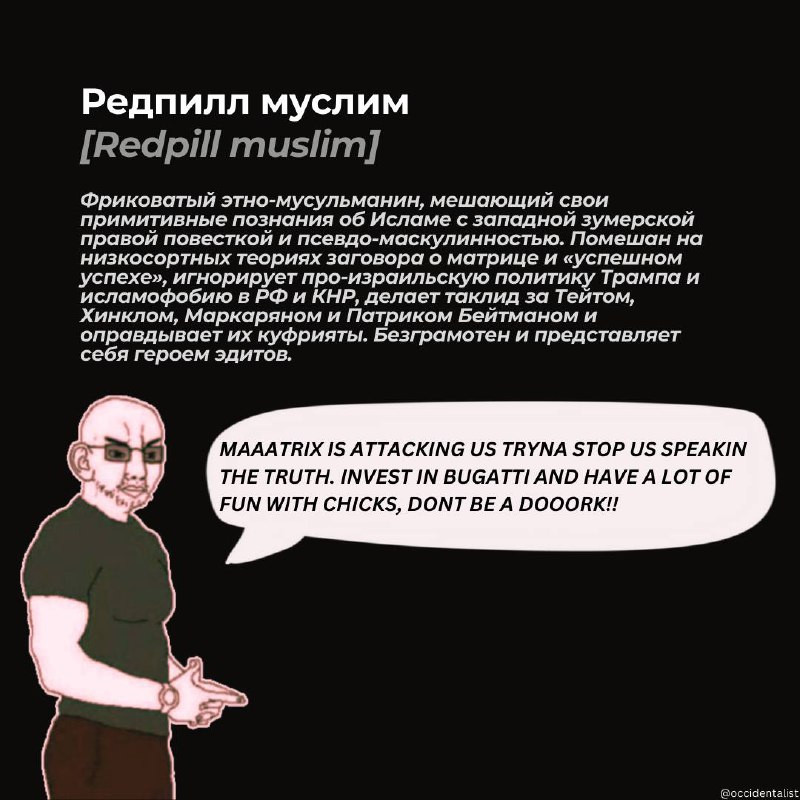 Редпилл муслим
[Redpill muslim]

Фриковатый этно-мусульманин, мешающий свои примитивные познания об Исламе с западной зумерской правой повесткой и псевдо-маскулинностью. Помешан на низкосортных теориях заговора о матрице и «успешном успехе», игнорирует про-израильскую политику Трампа и исламофобию в РФ и КНР, делает таклид за Тейтом, Хинклом, Маркаряном и Патриком Бейтманом и оправдывает их куфрияты. Безграмотен и представляет себя героем эдитов.

MAAATRIX IS ATTACKING US TRYNA STOP US SPEAKIN THE TRUTH. INVEST IN BUGATTI AND HAVE A LOT OF FUN WITH CHICKS, DONT BE A DOOORK!!

@occidentalist